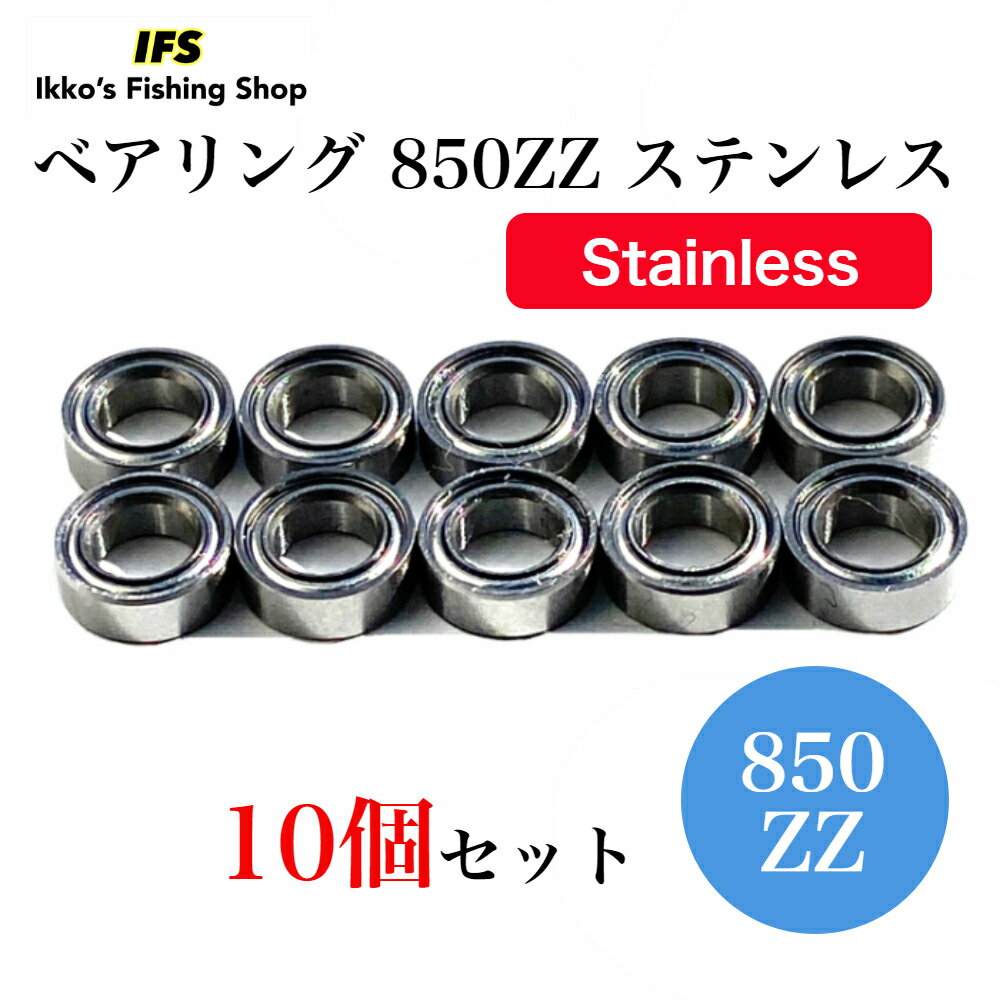 IFS
Ikko's Fishing Shop

ベアリング 850ZZ ステンレス

Stainless

10個セット

850
ZZ